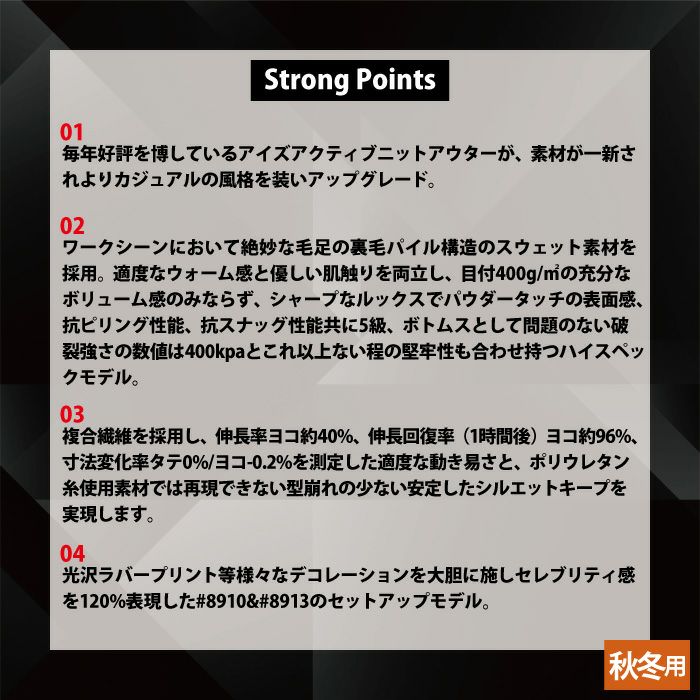 Strong Points

01
毎年好評を博しているアイズアクティブニットアウターが、素材が一新されよりカジュアルの風格を装いアップグレード。

02
ワークシーンにおいて絶妙な毛足の裏毛パイル構造のスウェット素材を採用。適度なウォーム感と優しい肌触りを両立し、目付400g/㎡の充分なボリューム感のみならず、シャープなルックスでパウダータッチの表面感、抗ピリング性能、抗スナッグ性能共に5級、ボトムスとして問題のない破裂強さの数値は400kpaとこれ以上ない程の堅牢性も合わせ持つハイスペックモデル。

03
複合繊維を採用し、伸長率ヨコ約40%、伸長回復率（1時間後）ヨコ約96%、寸法変化率タテ0%/ヨコ-0.2%を測定した適度な動き易さと、ポリウレタン糸使用素材では再現できない型崩れの少ない安定したシルエットキープを実現します。

04
光沢ラバープリント等様々なデコレーションを大胆に施しセレブリティ感を120%表現した#8910&#8913のセットアップモデル。

秋冬用